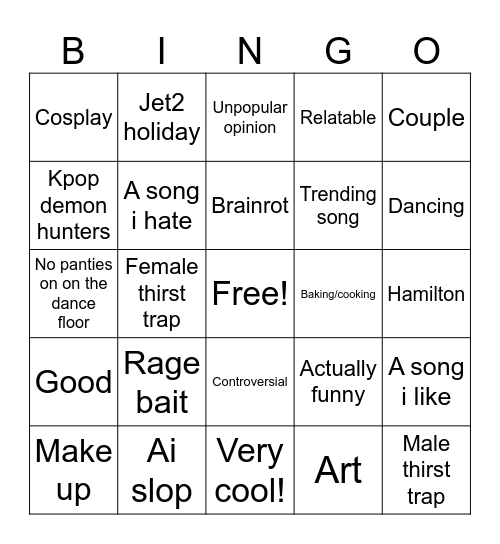 | B | I | N | G | O |
|---|---|---|---|---|
| Cosplay | Jet2 holiday | Unpopular opinion | Relatable | Couple |
| Kpop demon hunters | A song i hate | Brainrot | Trending song | Dancing |
| No panties on on the dance floor | Female thirst trap | Free! | Baking/cooking | Hamilton |
| Good | Rage bait | Controversial | Actually funny | A song i like |
| Make up | Ai slop | Very cool! | Art | Male thirst trap |